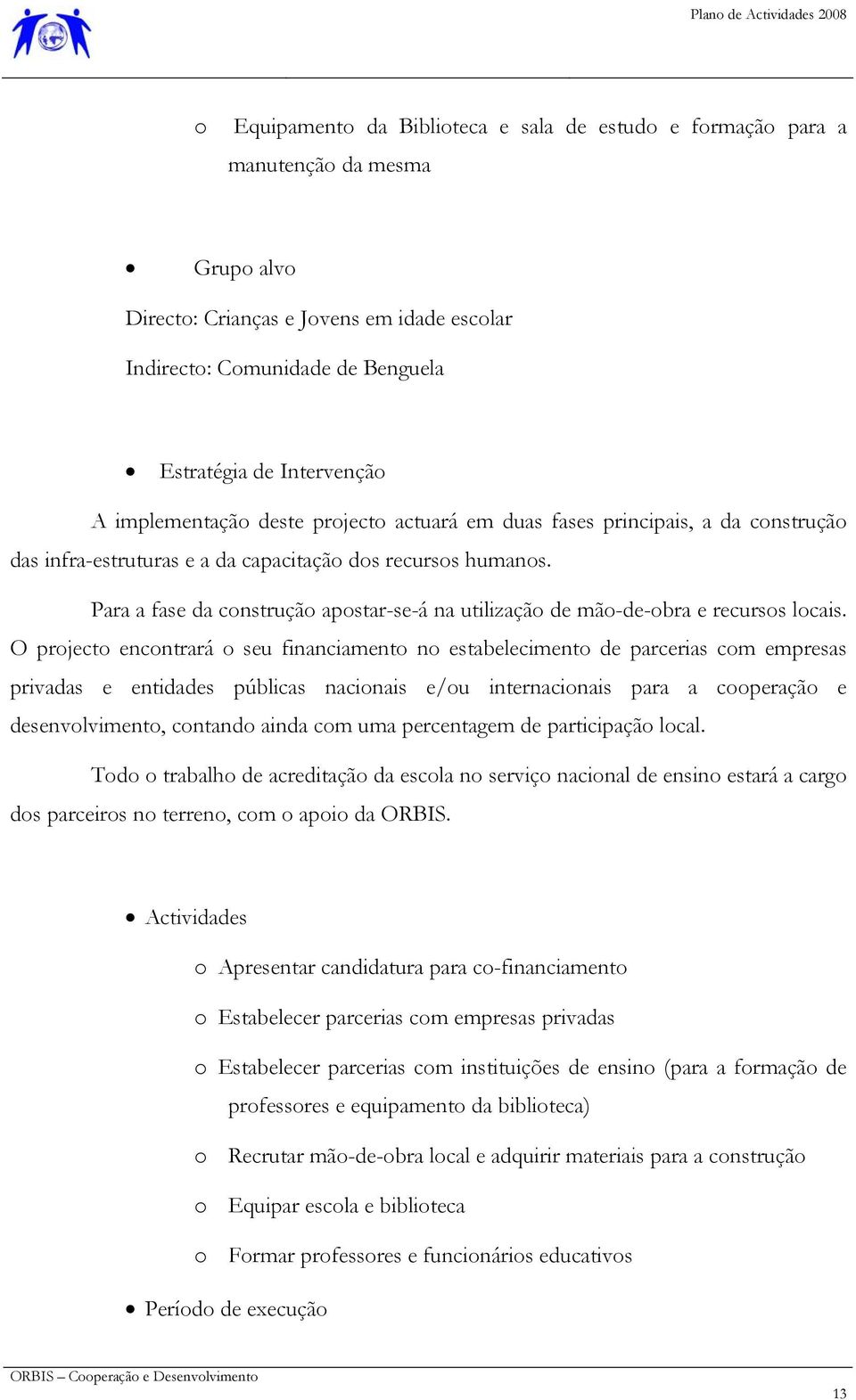 Plano de Actividades 2008

o Equipamento da Biblioteca e sala de estudo e formação para a manutenção da mesma

• Grupo alvo

Directo: Crianças e Jovens em idade escolar

Indirecto: Comunidade de Benguela

• Estratégia de Intervenção

A implementação deste projecto actuará em duas fases principais, a da construção das infra-estruturas e a da capacitação dos recursos humanos.

Para a fase da construção apostar-se-á na utilização de mão-de-obra e recursos locais. O projecto encontrará o seu financiamento no estabelecimento de parcerias com empresas privadas e entidades públicas nacionais e/ou internacionais para a cooperação e desenvolvimento, contando ainda com uma percentagem de participação local.

Todo o trabalho de acreditação da escola no serviço nacional de ensino estará a cargo dos parceiros no terreno, com o apoio da ORBIS.

• Actividades

o Apresentar candidatura para co-financiamento

o Estabelecer parcerias com empresas privadas

o Estabelecer parcerias com instituições de ensino (para a formação de professores e equipamento da biblioteca)

o Recrutar mão-de-obra local e adquirir materiais para a construção

o Equipar escola e biblioteca

o Formar professores e funcionários educativos

• Período de execução

ORBIS – Cooperação e Desenvolvimento

13